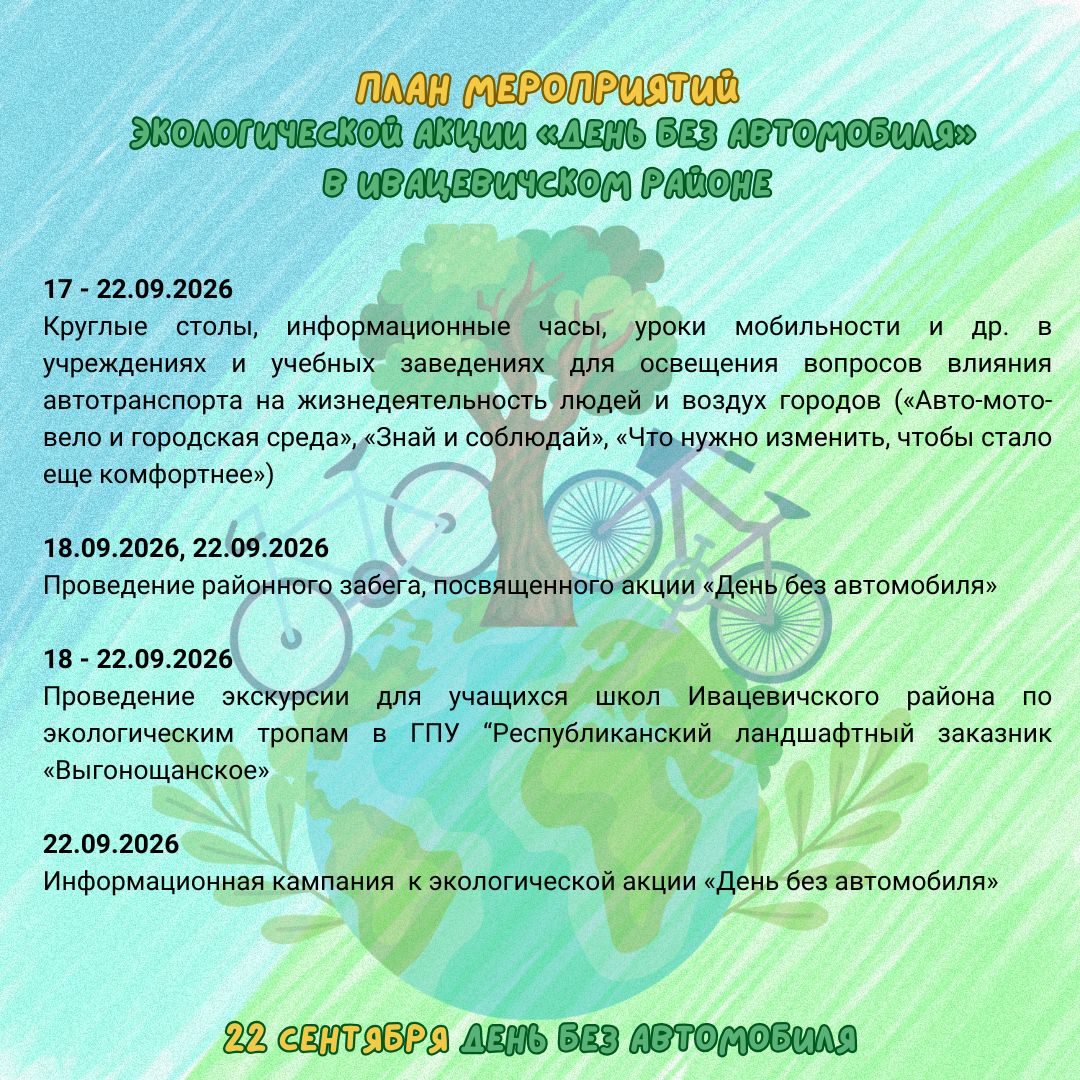 ПЛАН МЕРОПРИЯТИЙ
ЭКОЛОГИЧЕСКОЙ АКЦИИ «ДЕНЬ БЕЗ АВТОМОБИЛЯ»
В ИВАЦЕВИЧСКОМ РАЙОНЕ

17 - 22.09.2026
Круглые столы, информационные часы, уроки мобильности и др. в учреждениях и учебных заведениях для освещения вопросов влияния автотранспорта на жизнедеятельность людей и воздух городов («Авто-мото-вело и городская среда», «Знай и соблюдай», «Что нужно изменить, чтобы стало еще комфортнее»)

18.09.2026, 22.09.2026
Проведение районного забега, посвященного акции «День без автомобиля»

18 - 22.09.2026
Проведение экскурсии для учащихся школ Ивацевичского района по экологическим тропам в ГПУ "Республиканский ландшафтный заказник «Выгонощанское»

22.09.2026
Информационная кампания к экологической акции «День без автомобиля»

22 СЕНТЯБРЯ ДЕНЬ БЕЗ АВТОМОБИЛЯ